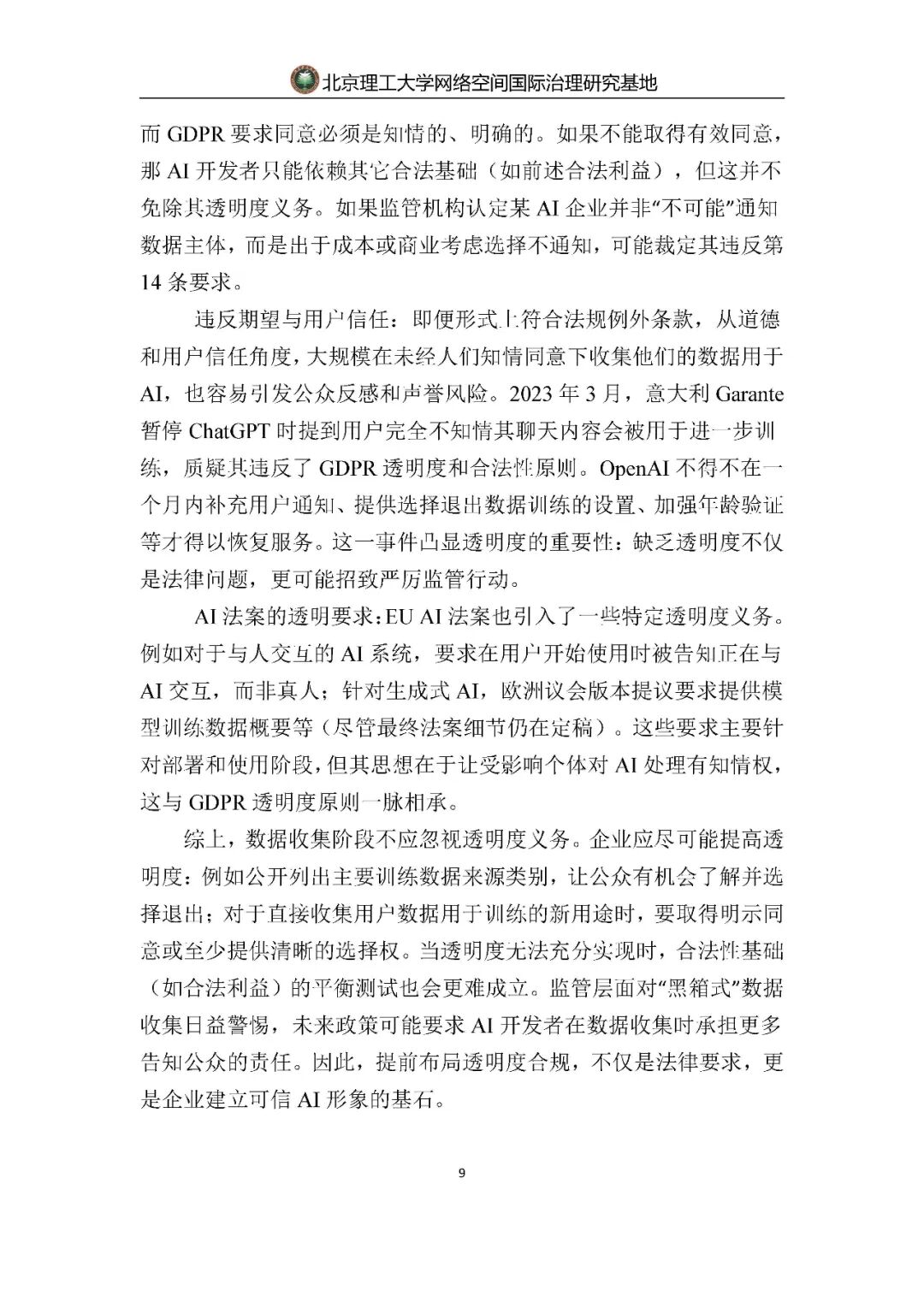 北京理工大学网络空间国际治理研究基地

而 GDPR 要求同意必须是知情的、明确的。如果不能取得有效同意，那 AI 开发者只能依赖其它合法基础（如前述合法利益），但这并不免除其透明度义务。如果监管机构认定某 AI 企业并非“不可能”通知数据主体，而是出于成本或商业考虑选择不通知，可能裁定其违反第 14 条要求。

违反期望与用户信任：即便形式上符合法规例外条款，从道德和用户信任角度，大规模在未经人们知情同意下收集他们的数据用于 AI，也容易引发公众反感和声誉风险。2023 年 3 月，意大利 Garante 暂停 ChatGPT 时提到用户完全不知情其聊天内容会被用于进一步训练，质疑其违反了 GDPR 透明度和合法性原则。OpenAI 不得不在一个月内补充用户通知、提供选择退出数据训练的设置、加强年龄验证等才得以恢复服务。这一事件凸显透明度的重要性：缺乏透明度不仅是法律问题，更可能招致严厉监管行动。

AI 法案的透明要求：EU AI 法案也引入了一些特定透明度义务。例如对于与人交互的 AI 系统，要求在用户开始使用时被告知正在与 AI 交互，而非真人；针对生成式 AI，欧洲议会版本提议要求提供模型训练数据概要等（尽管最终法案细节仍在定稿）。这些要求主要针对部署和使用阶段，但其思想在于让受影响个体对 AI 处理有知情权，这与 GDPR 透明度原则一脉相承。

综上，数据收集阶段不应忽视透明度义务。企业应尽可能提高透明度：例如公开列出主要训练数据来源类别，让公众有机会了解并选择退出；对于直接收集用户数据用于训练的新用途时，要取得明示同意或至少提供清晰的选择权。当透明度无法充分实现时，合法性基础（如合法利益）的平衡测试也会更难成立。监管层面对“黑箱式”数据收集日益警惕，未来政策可能要求 AI 开发者在数据收集时承担更多告知公众的责任。因此，提前布局透明度合规，不仅是法律要求，更是企业建立可信 AI 形象的基石。

9